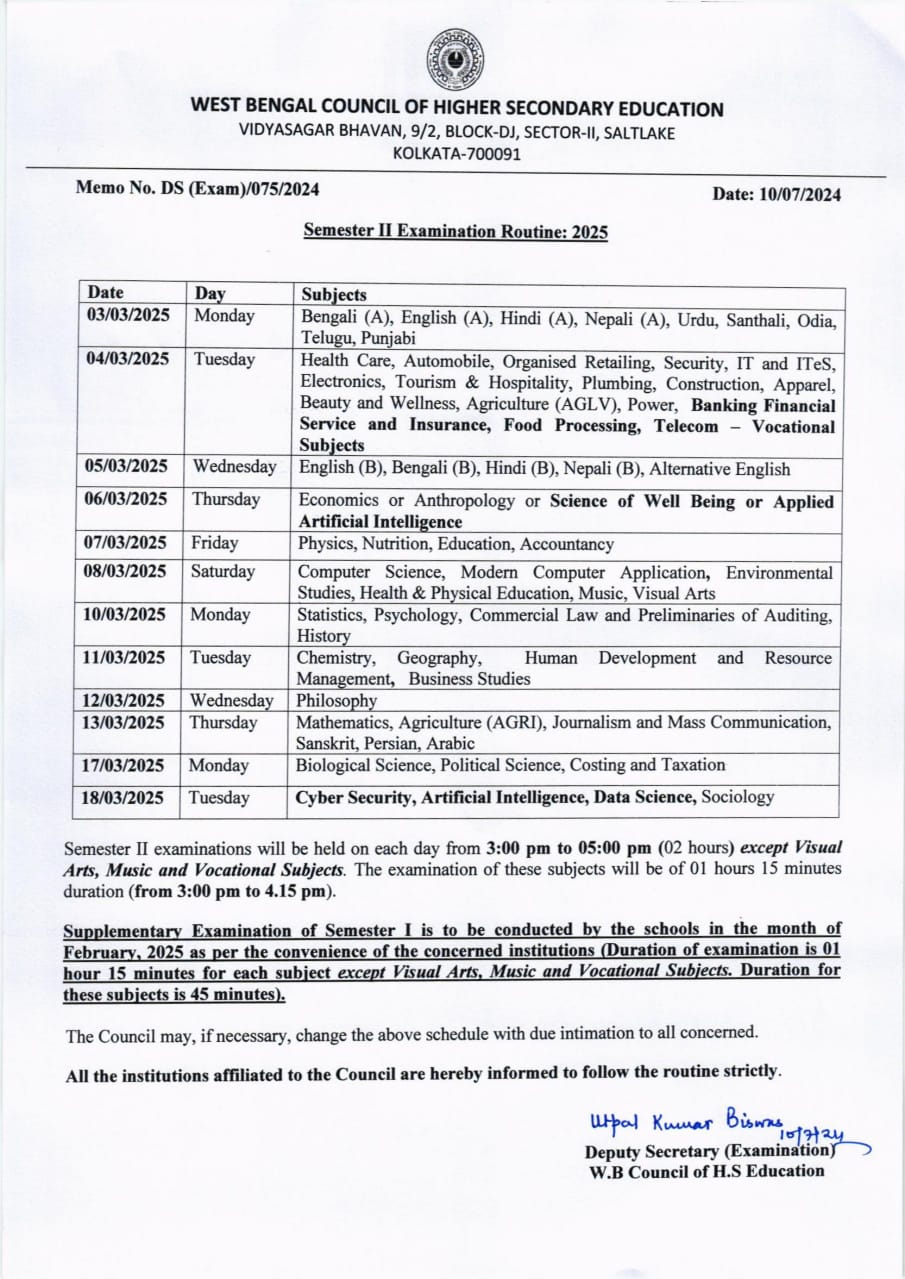 WEST BENGAL COUNCIL OF HIGHER SECONDARY EDUCATION
VIDYASAGAR BHAVAN, 9/2, BLOCK-DJ, SECTOR-II, SALTLAKE
KOLKATA-700091

Memo No. DS (Exam)/075/2024

Date: 10/07/2024

Semester II Examination Routine: 2025

| Date | Day | Subjects |
|---|---|---|
| 03/03/2025 | Monday | Bengali (A), English (A), Hindi (A), Nepali (A), Urdu, Santhali, Odia, Telugu, Punjabi |
| 04/03/2025 | Tuesday | Health Care, Automobile, Organised Retailing, Security, IT and ITeS, Electronics, Tourism & Hospitality, Plumbing, Construction, Apparel, Beauty and Wellness, Agriculture (AGLV), Power, Banking Financial Service and Insurance, Food Processing, Telecom – Vocational Subjects |
| 05/03/2025 | Wednesday | English (B), Bengali (B), Hindi (B), Nepali (B), Alternative English |
| 06/03/2025 | Thursday | Economics or Anthropology or Science of Well Being or Applied Artificial Intelligence |
| 07/03/2025 | Friday | Physics, Nutrition, Education, Accountancy |
| 08/03/2025 | Saturday | Computer Science, Modern Computer Application, Environmental Studies, Health & Physical Education, Music, Visual Arts |
| 10/03/2025 | Monday | Statistics, Psychology, Commercial Law and Preliminaries of Auditing, History |
| 11/03/2025 | Tuesday | Chemistry, Geography, Human Development and Resource Management, Business Studies |
| 12/03/2025 | Wednesday | Philosophy |
| 13/03/2025 | Thursday | Mathematics, Agriculture (AGRI), Journalism and Mass Communication, Sanskrit, Persian, Arabic |
| 17/03/2025 | Monday | Biological Science, Political Science, Costing and Taxation |
| 18/03/2025 | Tuesday | Cyber Security, Artificial Intelligence, Data Science, Sociology |

Semester II examinations will be held on each day from 3:00 pm to 05:00 pm (02 hours) except Visual Arts, Music and Vocational Subjects. The examination of these subjects will be of 01 hours 15 minutes duration (from 3:00 pm to 4.15 pm).

Supplementary Examination of Semester I is to be conducted by the schools in the month of February, 2025 as per the convenience of the concerned institutions (Duration of examination is 01 hour 15 minutes for each subject except Visual Arts, Music and Vocational Subjects. Duration for these subjects is 45 minutes).

The Council may, if necessary, change the above schedule with due intimation to all concerned.

All the institutions affiliated to the Council are hereby informed to follow the routine strictly.

Utpal Kumar Biswas 10/7/24
Deputy Secretary (Examination)
W.B Council of H.S Education